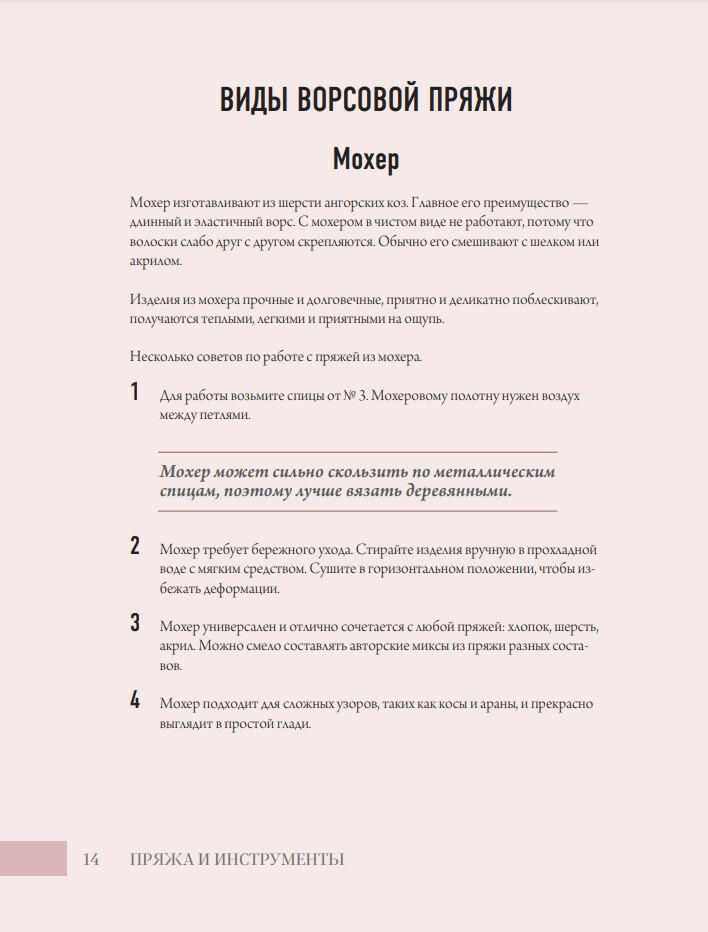 ВИДЫ ВОРСОВОЙ ПРЯЖИ

Мохер

Мохер изготавливают из шерсти ангорских коз. Главное его преимущество — длинный и эластичный ворс. С мохером в чистом виде не работают, потому что волоски слабо друг с другом скрепляются. Обычно его смешивают с шелком или акрилом.

Изделия из мохера прочные и долговечные, приятно и деликатно поблескивают, получаются теплыми, легкими и приятными на ощупь.

Несколько советов по работе с пряжей из мохера.

1 Для работы возьмите спицы от № 3. Мохеровому полотну нужен воздух между петлями.

Мохер может сильно скользить по металлическим спицам, поэтому лучше вязать деревянными.

2 Мохер требует бережного ухода. Стирайте изделия вручную в прохладной воде с мягким средством. Сушите в горизонтальном положении, чтобы избежать деформации.

3 Мохер универсален и отлично сочетается с любой пряжей: хлопок, шерсть, акрил. Можно смело составлять авторские миксы из пряжи разных составов.

4 Мохер подходит для сложных узоров, таких как косы и араны, и прекрасно выглядит в простой глади.

14 ПРЯЖА И ИНСТРУМЕНТЫ